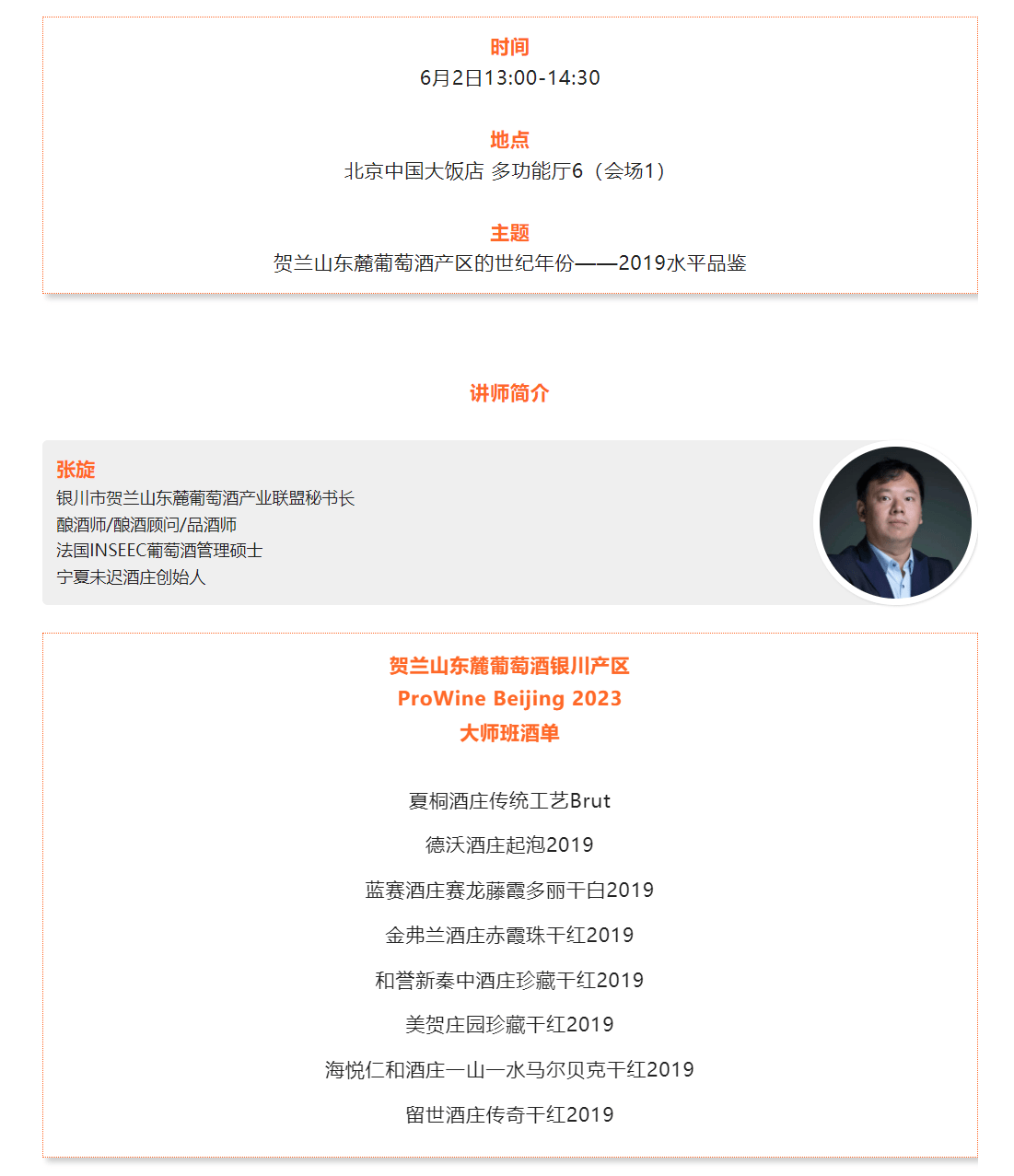 时间
6月2日13:00-14:30

地点
北京中国大饭店 多功能厅6（会场1）

主题
贺兰山东麓葡萄酒产区的世纪年份——2019水平品鉴

讲师简介

张旋
银川市贺兰山东麓葡萄酒产业联盟秘书长
酿酒师/酿酒顾问/品酒师
法国INSEEC葡萄酒管理硕士
宁夏未迟酒庄创始人

贺兰山东麓葡萄酒银川产区
ProWine Beijing 2023
大师班酒单

夏桐酒庄传统工艺Brut

德沃酒庄起泡2019

蓝赛酒庄赛龙藤霞多丽干白2019

金弗兰酒庄赤霞珠干红2019

和誉新秦中酒庄珍藏干红2019

美贺庄园珍藏干红2019

海悦仁和酒庄一山一水马尔贝克干红2019

留世酒庄传奇干红2019